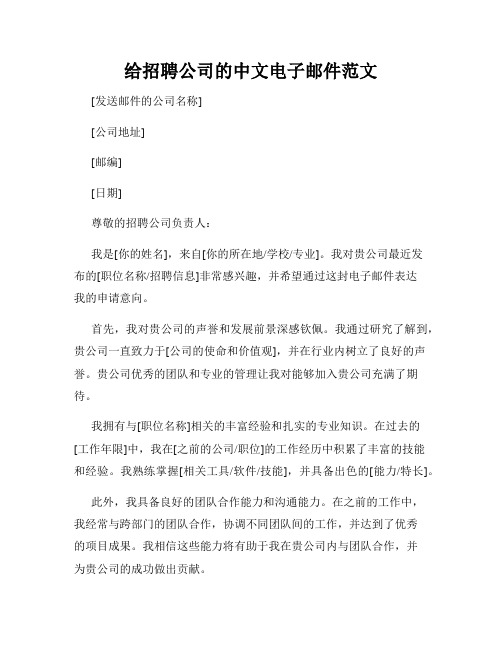 给招聘公司的中文电子邮件范文

[发送邮件的公司名称]

[公司地址]

[邮编]

[日期]

尊敬的招聘公司负责人：

我是[你的姓名]，来自[你的所在地/学校/专业]。我对贵公司最近发布的[职位名称/招聘信息]非常感兴趣，并希望通过这封电子邮件表达我的申请意向。

首先，我对贵公司的声誉和发展前景深感钦佩。我通过研究了解到，贵公司一直致力于[公司的使命和价值观]，并在行业内树立了良好的声誉。贵公司优秀的团队和专业的管理让我对能够加入贵公司充满了期待。

我拥有与[职位名称]相关的丰富经验和扎实的专业知识。在过去的[工作年限]中，我在[之前的公司/职位]的工作经历中积累了丰富的技能和经验。我熟练掌握[相关工具/软件/技能]，并具备出色的[能力/特长]。

此外，我具备良好的团队合作能力和沟通能力。在之前的工作中，我经常与跨部门的团队合作，协调不同团队间的工作，并达到了优秀的项目成果。我相信这些能力将有助于我在贵公司内与团队合作，并为贵公司的成功做出贡献。